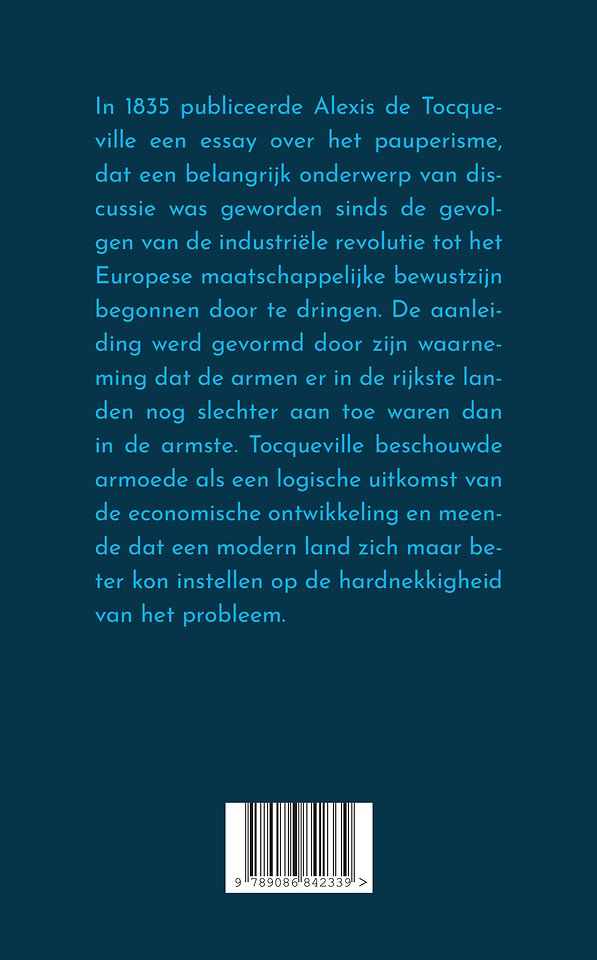 In 1835 publiceerde Alexis de Tocqueville een essay over het pauperisme, dat een belangrijk onderwerp van discussie was geworden sinds de gevolgen van de industriële revolutie tot het Europese maatschappelijke bewustzijn begonnen door te dringen. De aanleiding werd gevormd door zijn waarneming dat de armen er in de rijkste landen nog slechter aan toe waren dan in de armste. Tocqueville beschouwde armoede als een logische uitkomst van de economische ontwikkeling en meende dat een modern land zich maar beter kon instellen op de hardnekkigheid van het probleem.

9 789086 842339 >